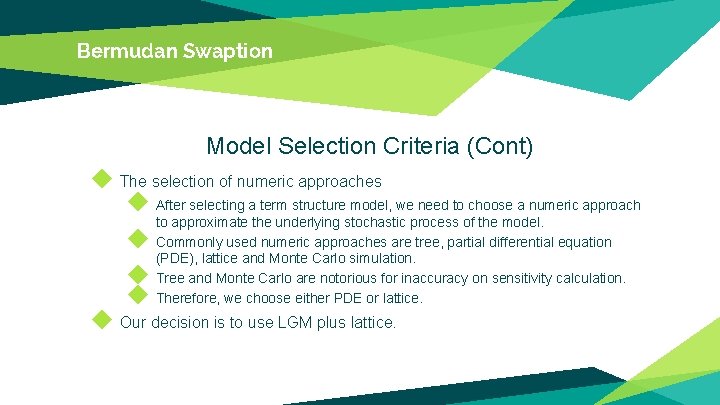 Bermudan Swaption

Model Selection Criteria (Cont)

The selection of numeric approaches

After selecting a term structure model, we need to choose a numeric approach to approximate the underlying stochastic process of the model.

Commonly used numeric approaches are tree, partial differential equation (PDE), lattice and Monte Carlo simulation.

Tree and Monte Carlo are notorious for inaccuracy on sensitivity calculation.

Therefore, we choose either PDE or lattice.

Our decision is to use LGM plus lattice.